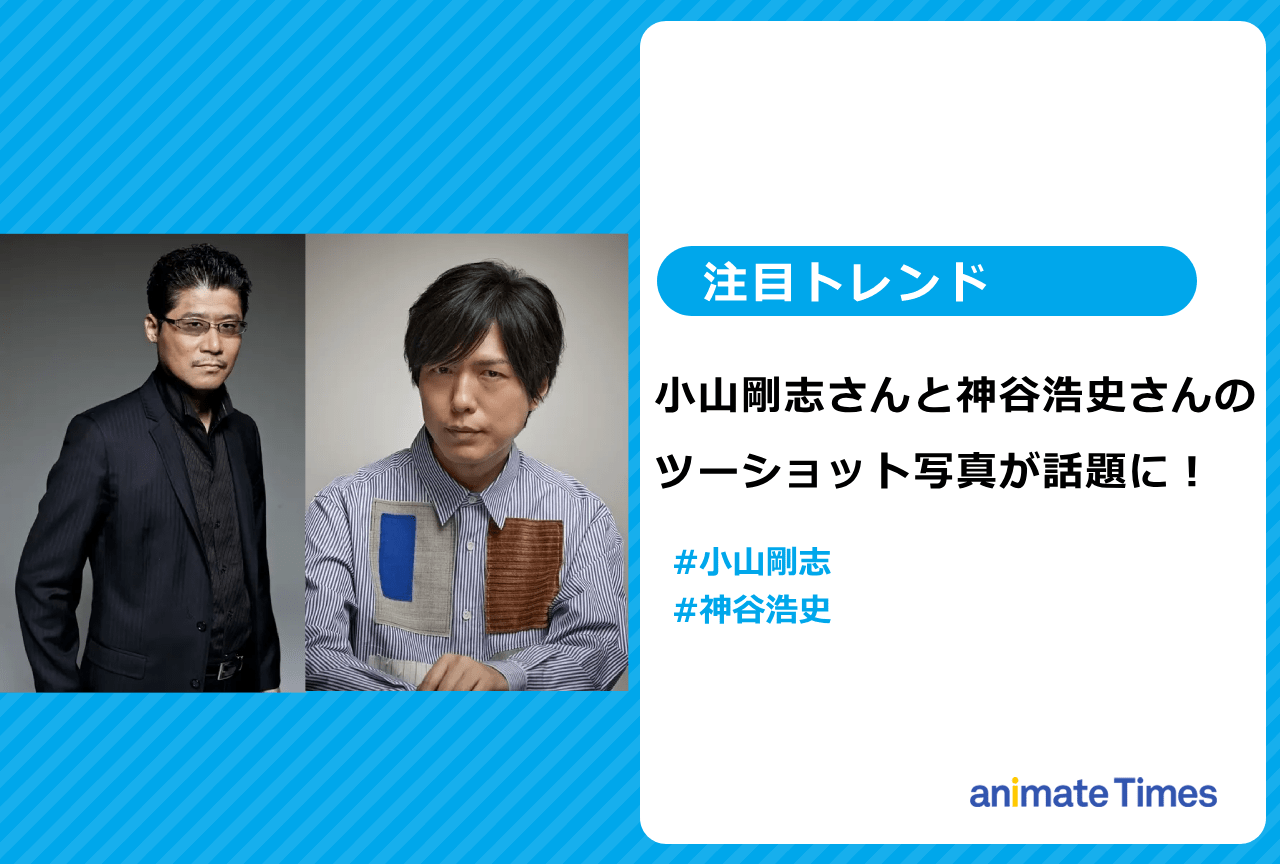 注目トレンド

小山剛志さんと神谷浩史さんのツーショット写真が話題に！

#小山剛志
#神谷浩史

animate Times